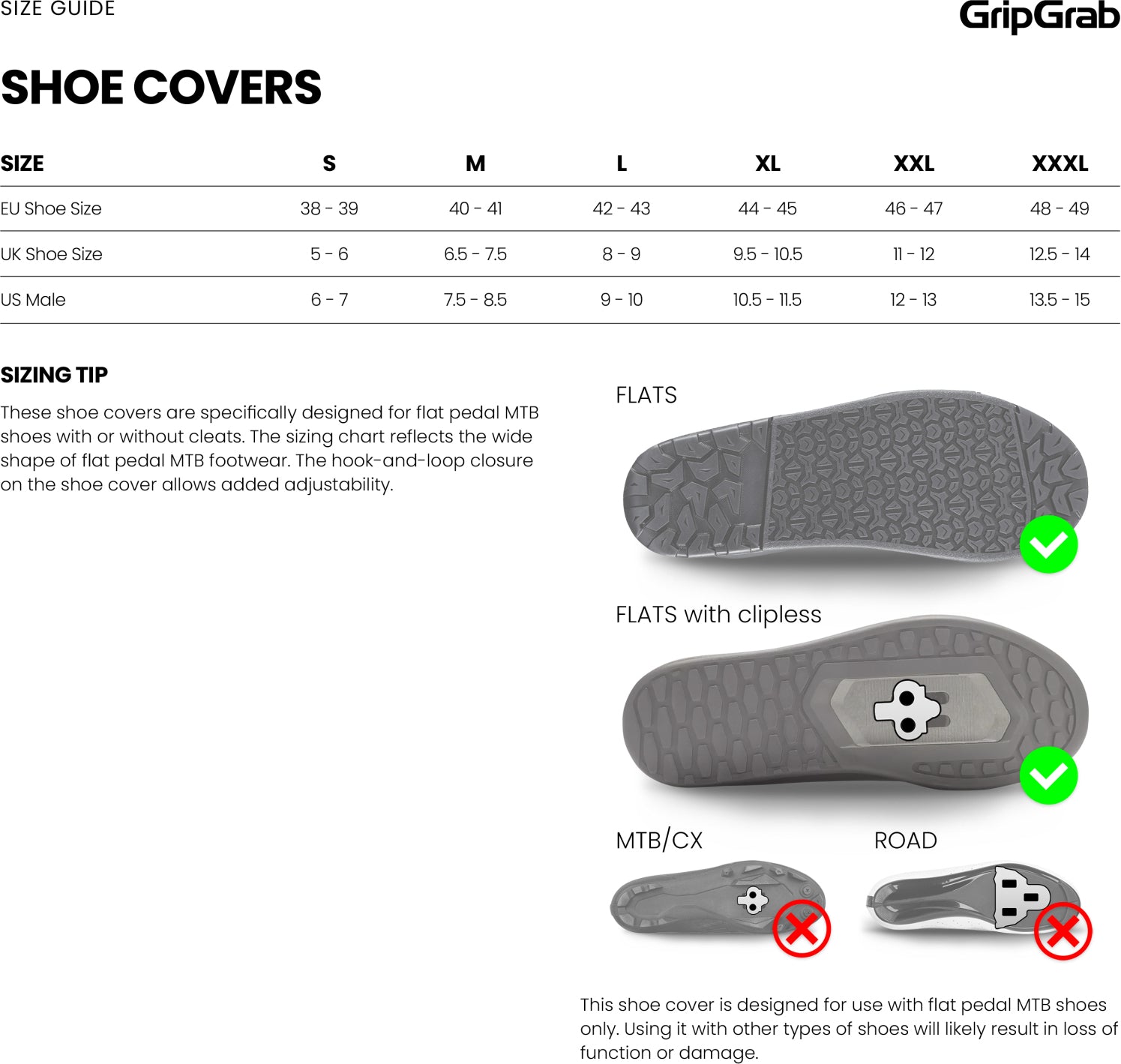 SIZE GUIDE

GripGrab

SHOE COVERS

| SIZE | S | M | L | XL | XXL | XXXL |
|---|---|---|---|---|---|---|
| EU Shoe Size | 38 - 39 | 40 - 41 | 42 - 43 | 44 - 45 | 46 - 47 | 48 - 49 |
| UK Shoe Size | 5 - 6 | 6.5 - 7.5 | 8 - 9 | 9.5 - 10.5 | 11 - 12 | 12.5 - 14 |
| US Male | 6 - 7 | 7.5 - 8.5 | 9 - 10 | 10.5 - 11.5 | 12 - 13 | 13.5 - 15 |

SIZING TIP

These shoe covers are specifically designed for flat pedal MTB shoes with or without cleats. The sizing chart reflects the wide shape of flat pedal MTB footwear. The hook-and-loop closure on the shoe cover allows added adjustability.

FLATS

FLATS with clipless

MTB/CX

ROAD

This shoe cover is designed for use with flat pedal MTB shoes only. Using it with other types of shoes will likely result in loss of function or damage.